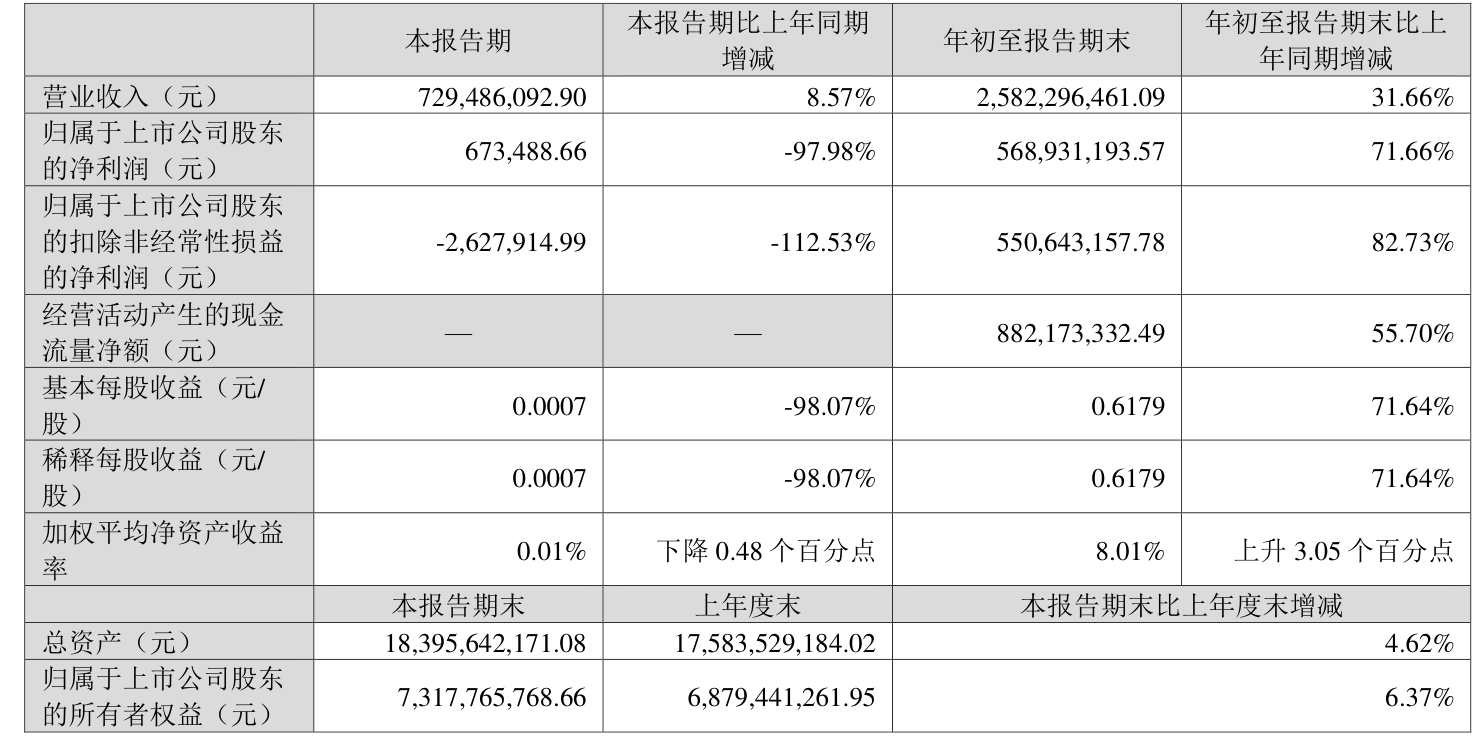 |  | 本报告期 | 本报告期比上年同期增减 | 年初至报告期末 | 年初至报告期末比上年同期增减 |
|---|---|---|---|---|
| 营业收入（元） | 729,486,092.90 | 8.57% | 2,582,296,461.09 | 31.66% |
| 归属于上市公司股东的净利润（元） | 673,488.66 | -97.98% | 568,931,193.57 | 71.66% |
| 归属于上市公司股东的扣除非经常性损益的净利润（元） | -2,627,914.99 | -112.53% | 550,643,157.78 | 82.73% |
| 经营活动产生的现金流量净额（元） | — | — | 882,173,332.49 | 55.70% |
| 基本每股收益（元/股） | 0.0007 | -98.07% | 0.6179 | 71.64% |
| 稀释每股收益（元/股） | 0.0007 | -98.07% | 0.6179 | 71.64% |
| 加权平均净资产收益率 | 0.01% | 下降0.48个百分点 | 8.01% | 上升3.05个百分点 |
|  | 本报告期末 | 上年度末 | 本报告期末比上年度末增减 |  |
| 总资产（元） | 18,395,642,171.08 | 17,583,529,184.02 | 4.62% |  |
| 归属于上市公司股东的所有者权益（元） | 7,317,765,768.66 | 6,879,441,261.95 | 6.37% |  |